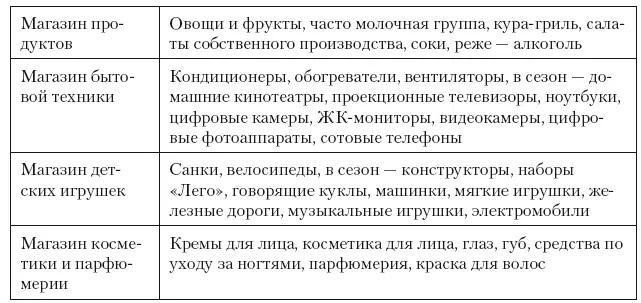 | | |
|---|---|
| Магазин продуктов | Овощи и фрукты, часто молочная группа, кура-гриль, салаты собственного производства, соки, реже — алкоголь |
| Магазин бытовой техники | Кондиционеры, обогреватели, вентиляторы, в сезон — домашние кинотеатры, проекционные телевизоры, ноутбуки, цифровые камеры, ЖК-мониторы, видеокамеры, цифровые фотоаппараты, сотовые телефоны |
| Магазин детских игрушек | Санки, велосипеды, в сезон — конструкторы, наборы «Лего», говорящие куклы, машинки, мягкие игрушки, железные дороги, музыкальные игрушки, электромобили |
| Магазин косметики и парфюмерии | Кремы для лица, косметика для лица, глаз, губ, средства по уходу за ногтями, парфюмерия, краска для волос |